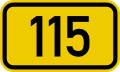 115